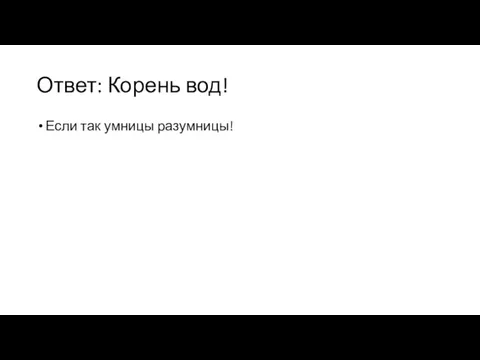 Ответ: Корень вод!

• Если так умницы разумницы!